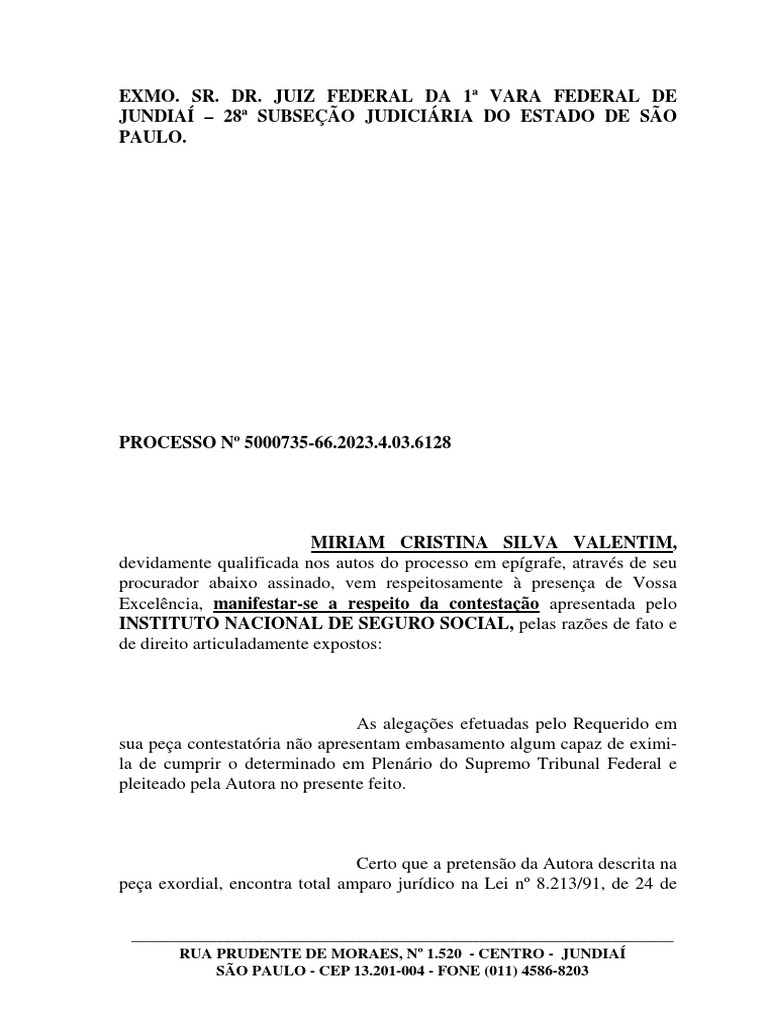 EXMO. SR. DR. JUIZ FEDERAL DA 1ª VARA FEDERAL DE JUNDIAÍ – 28ª SUBSEÇÃO JUDICIÁRIA DO ESTADO DE SÃO PAULO.

PROCESSO Nº 5000735-66.2023.4.03.6128

MIRIAM CRISTINA SILVA VALENTIM, devidamente qualificada nos autos do processo em epígrafe, através de seu procurador abaixo assinado, vem respeitosamente à presença de Vossa Excelência, manifestar-se a respeito da contestação apresentada pelo INSTITUTO NACIONAL DE SEGURO SOCIAL, pelas razões de fato e de direito articuladamente expostos:

As alegações efetuadas pelo Requerido em sua peça contestatória não apresentam embasamento algum capaz de eximi-la de cumprir o determinado em Plenário do Supremo Tribunal Federal e pleiteado pela Autora no presente feito.

Certo que a pretensão da Autora descrita na peça exordial, encontra total amparo jurídico na Lei nº 8.213/91, de 24 de

RUA PRUDENTE DE MORAES, Nº 1.520 - CENTRO - JUNDIAÍ
SÃO PAULO - CEP 13.201-004 - FONE (011) 4586-8203